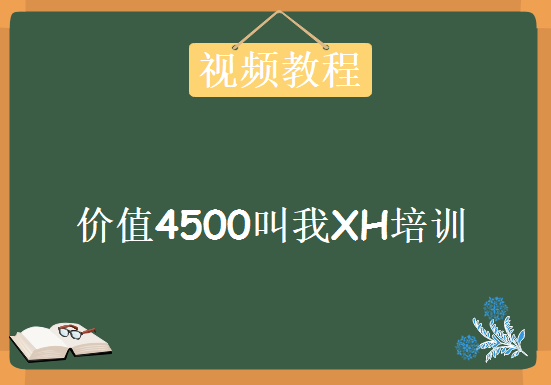 视频教程

价值4500叫我XH培训